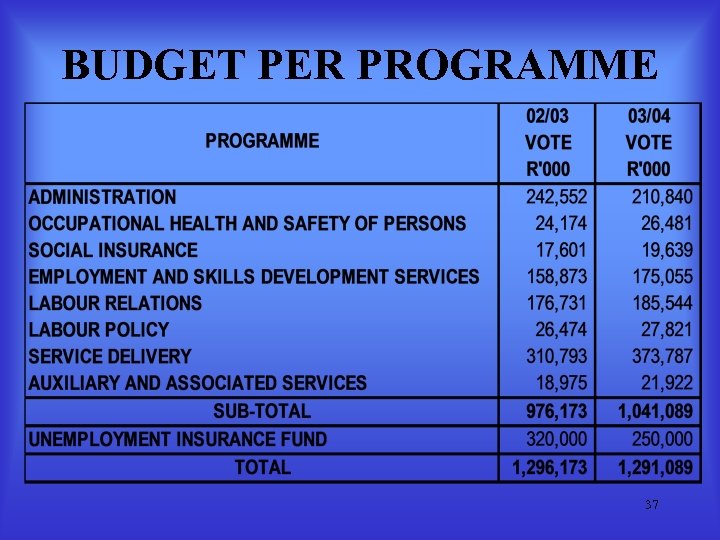 BUDGET PER PROGRAMME

| PROGRAMME | 02/03 VOTE R'000 | 03/04 VOTE R'000 |
|---|---|---|
| ADMINISTRATION | 242,552 | 210,840 |
| OCCUPATIONAL HEALTH AND SAFETY OF PERSONS | 24,174 | 26,481 |
| SOCIAL INSURANCE | 17,601 | 19,639 |
| EMPLOYMENT AND SKILLS DEVELOPMENT SERVICES | 158,873 | 175,055 |
| LABOUR RELATIONS | 176,731 | 185,544 |
| LABOUR POLICY | 26,474 | 27,821 |
| SERVICE DELIVERY | 310,793 | 373,787 |
| AUXILIARY AND ASSOCIATED SERVICES | 18,975 | 21,922 |
| SUB-TOTAL | 976,173 | 1,041,089 |
| UNEMPLOYMENT INSURANCE FUND | 320,000 | 250,000 |
| TOTAL | 1,296,173 | 1,291,089 |

37